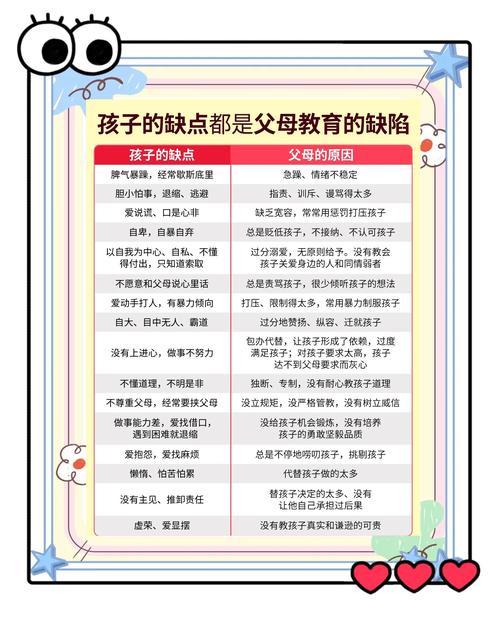 孩子的缺点都是父母教育的缺陷

| 孩子的缺点 | 父母的原因 |
|---|---|
| 脾气暴躁，经常歇斯底里 | 急躁、情绪不稳定 |
| 胆小怕事，退缩、逃避 | 指责、训斥、谩骂得太多 |
| 爱说谎、口是心非 | 缺乏宽容，常常用惩罚打压孩子 |
| 自卑，自暴自弃 | 总是贬低孩子，不接纳、不认可孩子 |
| 以自我为中心、自私、不懂得付出，只知道索取 | 过分溺爱，无原则给予。没有教会孩子关爱身边的人和同情弱者 |
| 不愿意和父母说心里话 | 总是责骂孩子，很少倾听孩子的想法 |
| 爱动手打人，有暴力倾向 | 打压、限制得太多，常用暴力制服孩子 |
| 自大、目中无人、霸道 | 过分地赞扬、纵容、迁就孩子 |
| 没有上进心，做事不努力 | 包办代替，让孩子形成了依赖，过度满足孩子；对孩子要求太高，孩子达不到父母要求而灰心 |
| 不懂道理，不明是非 | 独断、专制，没有耐心教孩子道理 |
| 不尊重父母，经常要挟父母 | 没立规矩，没严格管教，没有树立威信 |
| 做事能力差，爱找借口，遇到困难就退缩 | 没给孩子机会锻炼，没有培养孩子的勇敢坚毅品质 |
| 爱抱怨，爱找麻烦 | 总是不停地唠叨孩子，挑剔孩子 |
| 懒惰、怕苦怕累 | 代替孩子做的太多 |
| 没有主见、推卸责任 | 替孩子决定的太多、没有让他自己承担过后果 |
| 虚荣、爱显摆 | 没有教孩子真实和谦逊的可贵 |